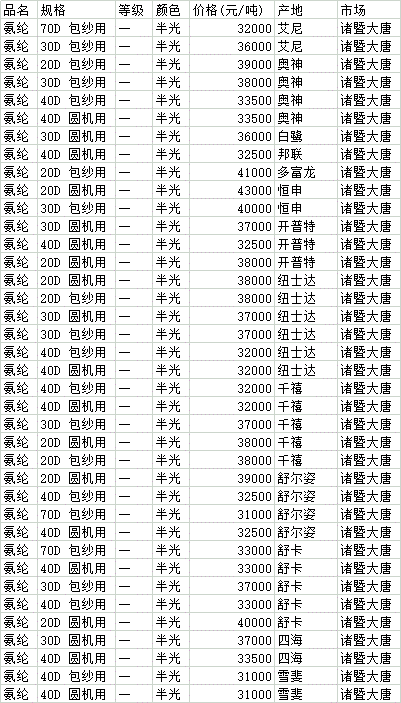 | 品名 | 规格 | 等级 | 颜色 | 价格(元/吨) | 产地 | 市场 |
|---|---|---|---|---|---|---|
| 氨纶 | 70D 包纱用 | 一 | 半光 | 32000 | 艾尼 | 诸暨大唐 |
| 氨纶 | 30D 包纱用 | 一 | 半光 | 36000 | 艾尼 | 诸暨大唐 |
| 氨纶 | 20D 包纱用 | 一 | 半光 | 39000 | 奥神 | 诸暨大唐 |
| 氨纶 | 30D 包纱用 | 一 | 半光 | 38000 | 奥神 | 诸暨大唐 |
| 氨纶 | 40D 包纱用 | 一 | 半光 | 33500 | 奥神 | 诸暨大唐 |
| 氨纶 | 40D 圆机用 | 一 | 半光 | 33500 | 奥神 | 诸暨大唐 |
| 氨纶 | 30D 圆机用 | 一 | 半光 | 36000 | 白鹭 | 诸暨大唐 |
| 氨纶 | 40D 圆机用 | 一 | 半光 | 32500 | 邦联 | 诸暨大唐 |
| 氨纶 | 20D 包纱用 | 一 | 半光 | 41000 | 多富龙 | 诸暨大唐 |
| 氨纶 | 20D 圆机用 | 一 | 半光 | 43000 | 恒申 | 诸暨大唐 |
| 氨纶 | 30D 包纱用 | 一 | 半光 | 40000 | 恒申 | 诸暨大唐 |
| 氨纶 | 30D 圆机用 | 一 | 半光 | 37000 | 开普特 | 诸暨大唐 |
| 氨纶 | 40D 圆机用 | 一 | 半光 | 32500 | 开普特 | 诸暨大唐 |
| 氨纶 | 20D 圆机用 | 一 | 半光 | 38000 | 开普特 | 诸暨大唐 |
| 氨纶 | 20D 圆机用 | 一 | 半光 | 38000 | 纽士达 | 诸暨大唐 |
| 氨纶 | 20D 包纱用 | 一 | 半光 | 38000 | 纽士达 | 诸暨大唐 |
| 氨纶 | 30D 圆机用 | 一 | 半光 | 37000 | 纽士达 | 诸暨大唐 |
| 氨纶 | 30D 包纱用 | 一 | 半光 | 37000 | 纽士达 | 诸暨大唐 |
| 氨纶 | 40D 包纱用 | 一 | 半光 | 32000 | 纽士达 | 诸暨大唐 |
| 氨纶 | 40D 圆机用 | 一 | 半光 | 32000 | 纽士达 | 诸暨大唐 |
| 氨纶 | 40D 包纱用 | 一 | 半光 | 32000 | 千禧 | 诸暨大唐 |
| 氨纶 | 40D 圆机用 | 一 | 半光 | 32000 | 千禧 | 诸暨大唐 |
| 氨纶 | 30D 包纱用 | 一 | 半光 | 37000 | 千禧 | 诸暨大唐 |
| 氨纶 | 20D 圆机用 | 一 | 半光 | 38000 | 千禧 | 诸暨大唐 |
| 氨纶 | 20D 包纱用 | 一 | 半光 | 38000 | 千禧 | 诸暨大唐 |
| 氨纶 | 20D 圆机用 | 一 | 半光 | 39000 | 舒尔姿 | 诸暨大唐 |
| 氨纶 | 40D 包纱用 | 一 | 半光 | 32500 | 舒尔姿 | 诸暨大唐 |
| 氨纶 | 70D 包纱用 | 一 | 半光 | 31000 | 舒尔姿 | 诸暨大唐 |
| 氨纶 | 40D 圆机用 | 一 | 半光 | 32500 | 舒尔姿 | 诸暨大唐 |
| 氨纶 | 70D 包纱用 | 一 | 半光 | 33000 | 舒卡 | 诸暨大唐 |
| 氨纶 | 40D 圆机用 | 一 | 半光 | 33000 | 舒卡 | 诸暨大唐 |
| 氨纶 | 30D 包纱用 | 一 | 半光 | 37000 | 舒卡 | 诸暨大唐 |
| 氨纶 | 40D 包纱用 | 一 | 半光 | 33000 | 舒卡 | 诸暨大唐 |
| 氨纶 | 20D 圆机用 | 一 | 半光 | 40000 | 舒卡 | 诸暨大唐 |
| 氨纶 | 30D 圆机用 | 一 | 半光 | 37000 | 四海 | 诸暨大唐 |
| 氨纶 | 40D 圆机用 | 一 | 半光 | 33500 | 四海 | 诸暨大唐 |
| 氨纶 | 40D 包纱用 | 一 | 半光 | 31000 | 雪斐 | 诸暨大唐 |
| 氨纶 | 40D 圆机用 | 一 | 半光 | 31000 | 雪斐 | 诸暨大唐 |